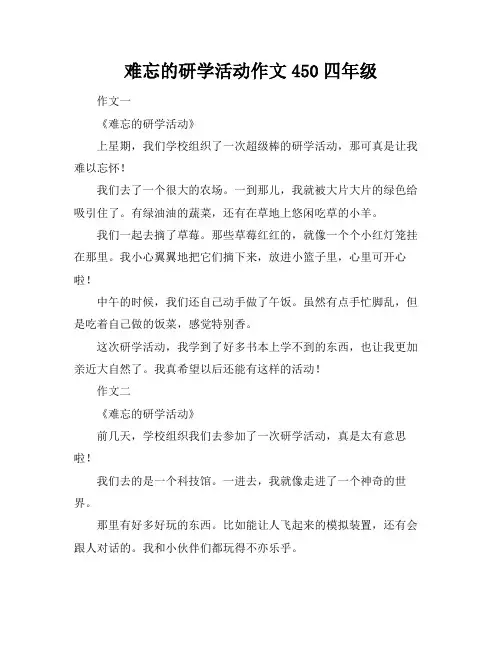 难忘的研学活动作文 450 四年级

作文一

《难忘的研学活动》

上星期，我们学校组织了一次超级棒的研学活动，那可真是让我难以忘怀！

我们去了一个很大的农场。一到那儿，我就被大片大片的绿色给吸引住了。有绿油油的蔬菜，还有在草地上悠闲吃草的小羊。

我们一起去摘了草莓。那些草莓红红的，就像一个个小红灯笼挂在那里。我小心翼翼地把它们摘下来，放进小篮子里，心里可开心啦！

中午的时候，我们还自己动手做了午饭。虽然有点手忙脚乱，但是吃着自己做的饭菜，感觉特别香。

这次研学活动，我学到了好多书本上学不到的东西，也让我更加亲近大自然了。我真希望以后还能有这样的活动！

作文二

《难忘的研学活动》

前几天，学校组织我们去参加了一次研学活动，真是太有意思啦！

我们去的是一个科技馆。一进去，我就像走进了一个神奇的世界。

那里有好多好玩的东西。比如能让人飞起来的模拟装置，还有会跟人对话的。我和小伙伴们都玩得不亦乐乎。